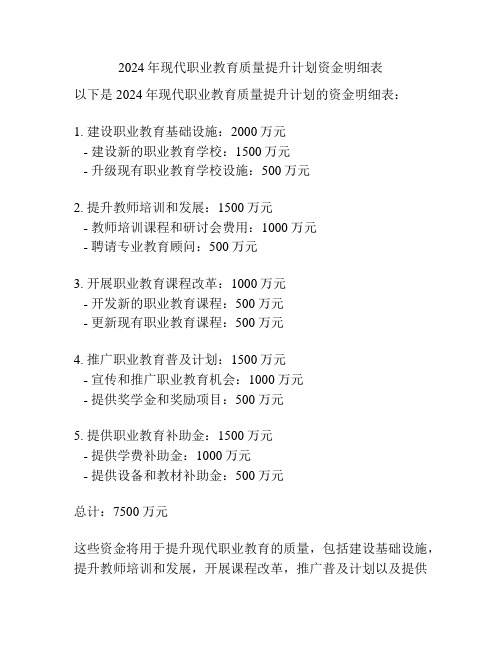 2024 年现代职业教育质量提升计划资金明细表

以下是 2024 年现代职业教育质量提升计划的资金明细表：

1. 建设职业教育基础设施：2000 万元
- 建设新的职业教育学校：1500 万元
- 升级现有职业教育学校设施：500 万元

2. 提升教师培训和发展：1500 万元
- 教师培训课程和研讨会费用：1000 万元
- 聘请专业教育顾问：500 万元

3. 开展职业教育课程改革：1000 万元
- 开发新的职业教育课程：500 万元
- 更新现有职业教育课程：500 万元

4. 推广职业教育普及计划：1500 万元
- 宣传和推广职业教育机会：1000 万元
- 提供奖学金和奖励项目：500 万元

5. 提供职业教育补助金：1500 万元
- 提供学费补助金：1000 万元
- 提供设备和教材补助金：500 万元

总计：7500 万元

这些资金将用于提升现代职业教育的质量，包括建设基础设施，提升教师培训和发展，开展课程改革，推广普及计划以及提供